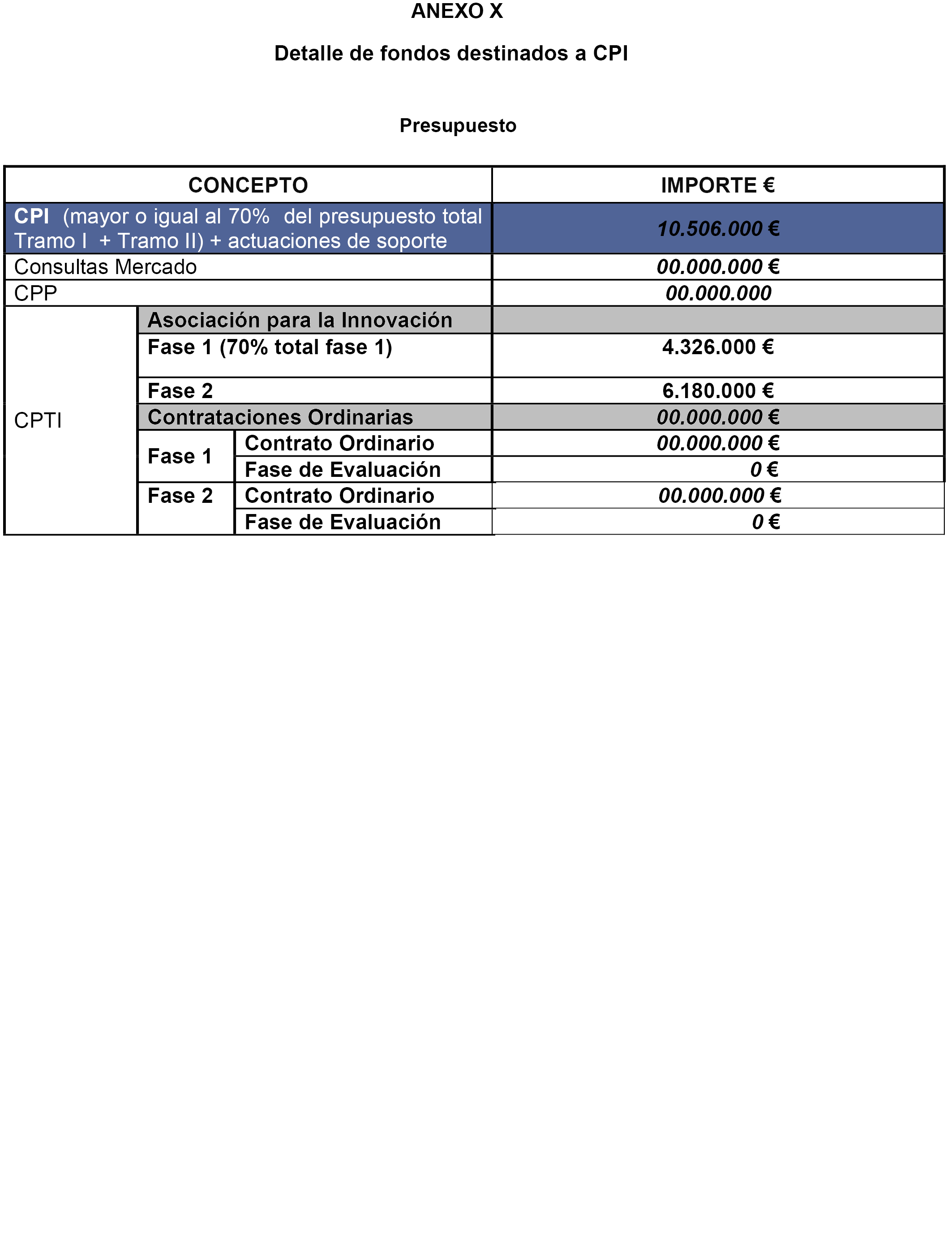 ANEXO X

Detalle de fondos destinados a CPI

Presupuesto

| CONCEPTO | | | IMPORTE € |
|---|---|---|---|
| CPI (mayor o igual al 70% del presupuesto total Tramo I + Tramo II) + actuaciones de soporte | | | 10.506.000 € |
| Consultas Mercado | | | 00.000.000 € |
| CPP | | | 00.000.000 |
| CPTI | Asociación para la Innovación | | |
| | Fase 1 (70% total fase 1) | | 4.326.000 € |
| | Fase 2 | | 6.180.000 € |
| | Contrataciones Ordinarias | | 00.000.000 € |
| | Fase 1 | Contrato Ordinario | 00.000.000 € |
| | | Fase de Evaluación | 0 € |
| | Fase 2 | Contrato Ordinario | 00.000.000 € |
| | | Fase de Evaluación | 0 € |